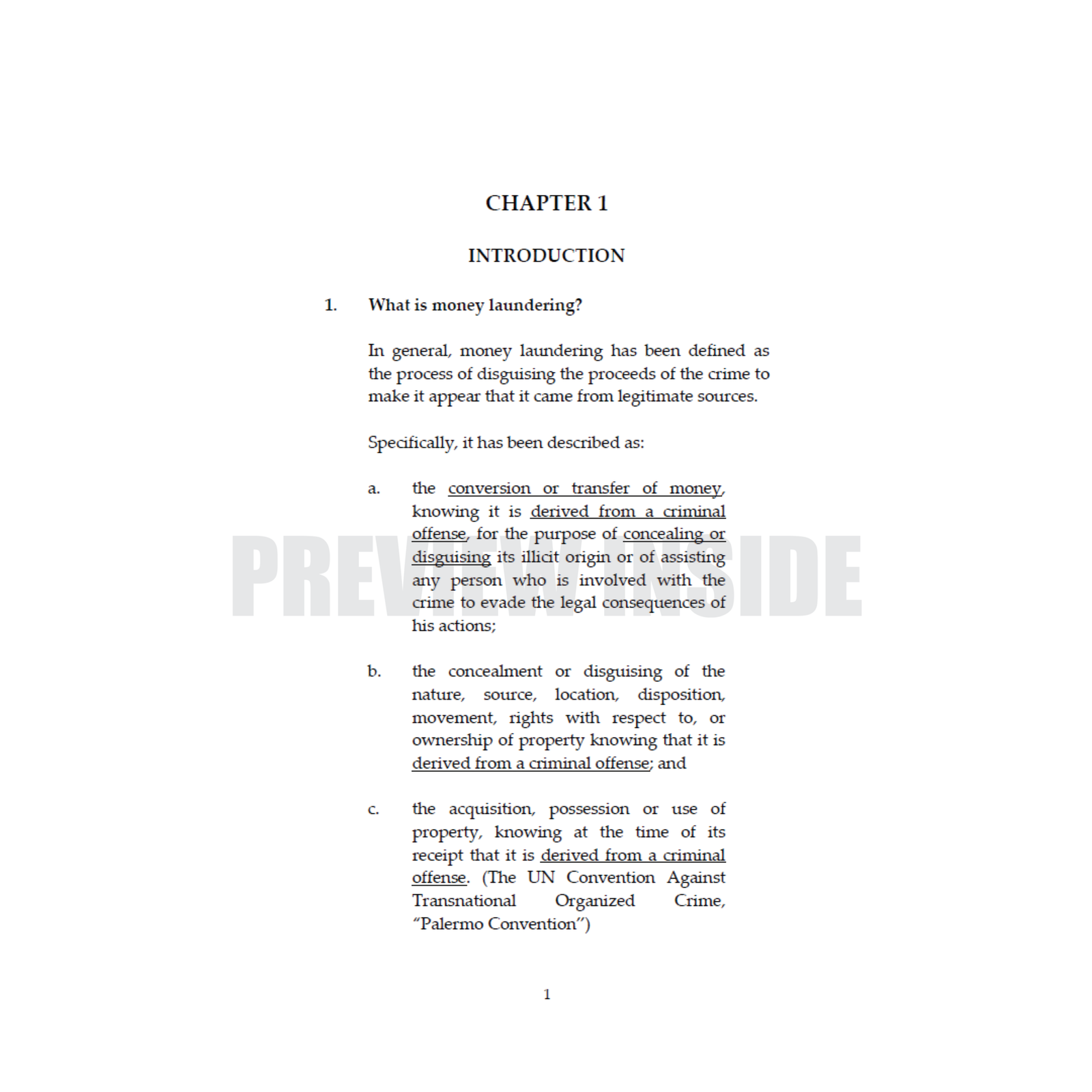 CHAPTER 1

INTRODUCTION

1. What is money laundering?

In general, money laundering has been defined as the process of disguising the proceeds of the crime to make it appear that it came from legitimate sources.

Specifically, it has been described as:

a. the conversion or transfer of money, knowing it is derived from a criminal offense, for the purpose of concealing or disguising its illicit origin or of assisting any person who is involved with the crime to evade the legal consequences of his actions;

PREVIEW INSIDE

b. the concealment or disguising of the nature, source, location, disposition, movement, rights with respect to, or ownership of property knowing that it is derived from a criminal offense; and

c. the acquisition, possession or use of property, knowing at the time of its receipt that it is derived from a criminal offense. (The UN Convention Against Transnational Organized Crime, "Palermo Convention")

1